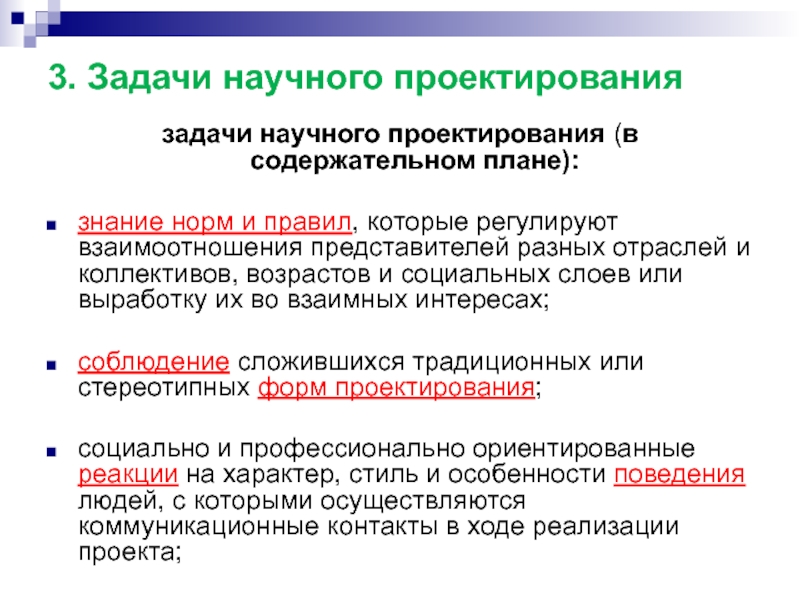 3. Задачи научного проектирования

задачи научного проектирования (в содержательном плане):

знание норм и правил, которые регулируют взаимоотношения представителей разных отраслей и коллективов, возрастов и социальных слоев или выработку их во взаимных интересах;

соблюдение сложившихся традиционных или стереотипных форм проектирования;

социально и профессионально ориентированные реакции на характер, стиль и особенности поведения людей, с которыми осуществляются коммуникационные контакты в ходе реализации проекта;